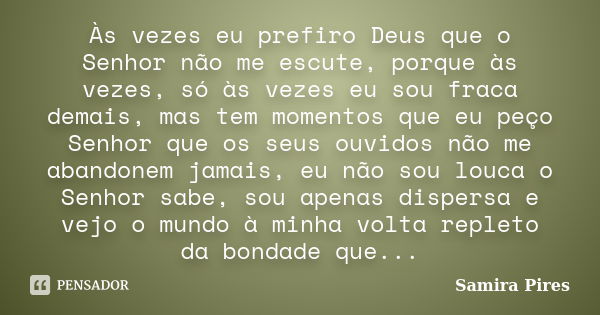 Às vezes eu prefiro Deus que o Senhor não me escute, porque às vezes, só às vezes eu sou fraca demais, mas tem momentos que eu peço Senhor que os seus ouvidos não me abandonem jamais, eu não sou louca o Senhor sabe, sou apenas dispersa e vejo o mundo à minha volta repleto da bondade que...

PENSADOR

Samira Pires